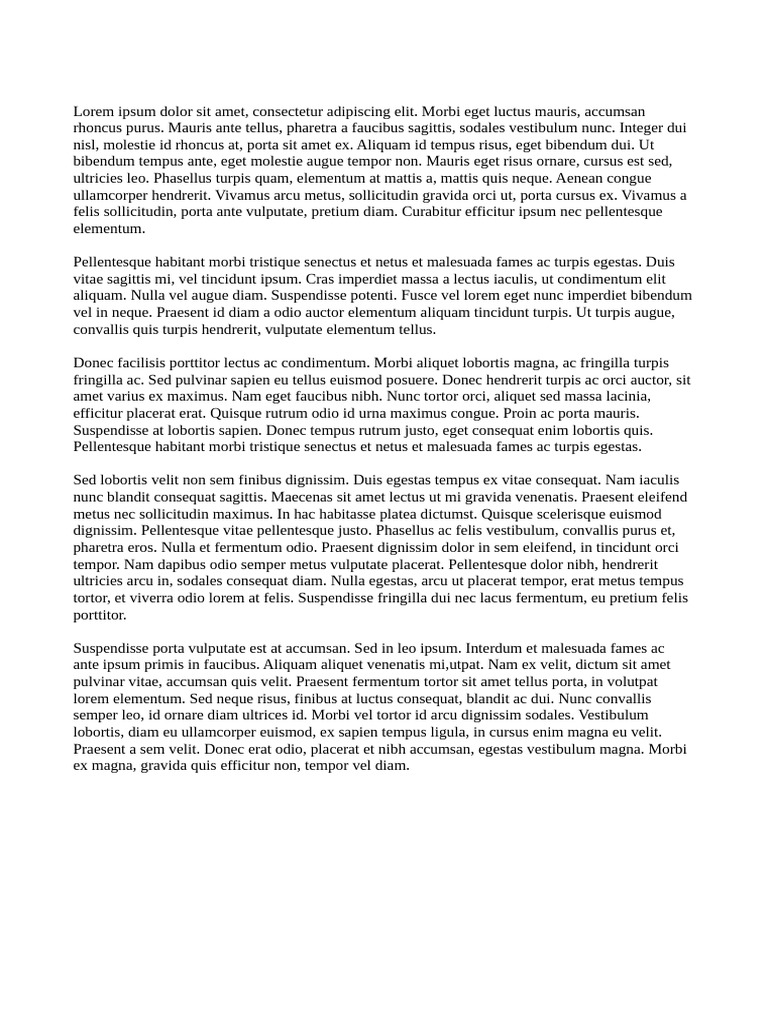 Lorem ipsum dolor sit amet, consectetur adipiscing elit. Morbi eget luctus mauris, accumsan rhoncus purus. Mauris ante tellus, pharetra a faucibus sagittis, sodales vestibulum nunc. Integer dui nisl, molestie id rhoncus at, porta sit amet ex. Aliquam id tempus risus, eget bibendum dui. Ut bibendum tempus ante, eget molestie augue tempor non. Mauris eget risus ornare, cursus est sed, ultricies leo. Phasellus turpis quam, elementum at mattis a, mattis quis neque. Aenean congue ullamcorper hendrerit. Vivamus arcu metus, sollicitudin gravida orci ut, porta cursus ex. Vivamus a felis sollicitudin, porta ante vulputate, pretium diam. Curabitur efficitur ipsum nec pellentesque elementum.

Pellentesque habitant morbi tristique senectus et netus et malesuada fames ac turpis egestas. Duis vitae sagittis mi, vel tincidunt ipsum. Cras imperdiet massa a lectus iaculis, ut condimentum elit aliquam. Nulla vel augue diam. Suspendisse potenti. Fusce vel lorem eget nunc imperdiet bibendum vel in neque. Praesent id diam a odio auctor elementum aliquam tincidunt turpis. Ut turpis augue, convallis quis turpis hendrerit, vulputate elementum tellus.

Donec facilisis porttitor lectus ac condimentum. Morbi aliquet lobortis magna, ac fringilla turpis fringilla ac. Sed pulvinar sapien eu tellus euismod posuere. Donec hendrerit turpis ac orci auctor, sit amet varius ex maximus. Nam eget faucibus nibh. Nunc tortor orci, aliquet sed massa lacinia, efficitur placerat erat. Quisque rutrum odio id urna maximus congue. Proin ac porta mauris. Suspendisse at lobortis sapien. Donec tempus rutrum justo, eget consequat enim lobortis quis. Pellentesque habitant morbi tristique senectus et netus et malesuada fames ac turpis egestas.

Sed lobortis velit non sem finibus dignissim. Duis egestas tempus ex vitae consequat. Nam iaculis nunc blandit consequat sagittis. Maecenas sit amet lectus ut mi gravida venenatis. Praesent eleifend metus nec sollicitudin maximus. In hac habitasse platea dictumst. Quisque scelerisque euismod dignissim. Pellentesque vitae pellentesque justo. Phasellus ac felis vestibulum, convallis purus et, pharetra eros. Nulla et fermentum odio. Praesent dignissim dolor in sem eleifend, in tincidunt orci tempor. Nam dapibus odio semper metus vulputate placerat. Pellentesque dolor nibh, hendrerit ultricies arcu in, sodales consequat diam. Nulla egestas, arcu ut placerat tempor, erat metus tempus tortor, et viverra odio lorem at felis. Suspendisse fringilla dui nec lacus fermentum, eu pretium felis porttitor.

Suspendisse porta vulputate est at accumsan. Sed in leo ipsum. Interdum et malesuada fames ac ante ipsum primis in faucibus. Aliquam aliquet venenatis mi,utpat. Nam ex velit, dictum sit amet pulvinar vitae, accumsan quis velit. Praesent fermentum tortor sit amet tellus porta, in volutpat lorem elementum. Sed neque risus, finibus at luctus consequat, blandit ac dui. Nunc convallis semper leo, id ornare diam ultrices id. Morbi vel tortor id arcu dignissim sodales. Vestibulum lobortis, diam eu ullamcorper euismod, ex sapien tempus ligula, in cursus enim magna eu velit. Praesent a sem velit. Donec erat odio, placerat et nibh accumsan, egestas vestibulum magna. Morbi ex magna, gravida quis efficitur non, tempor vel diam.